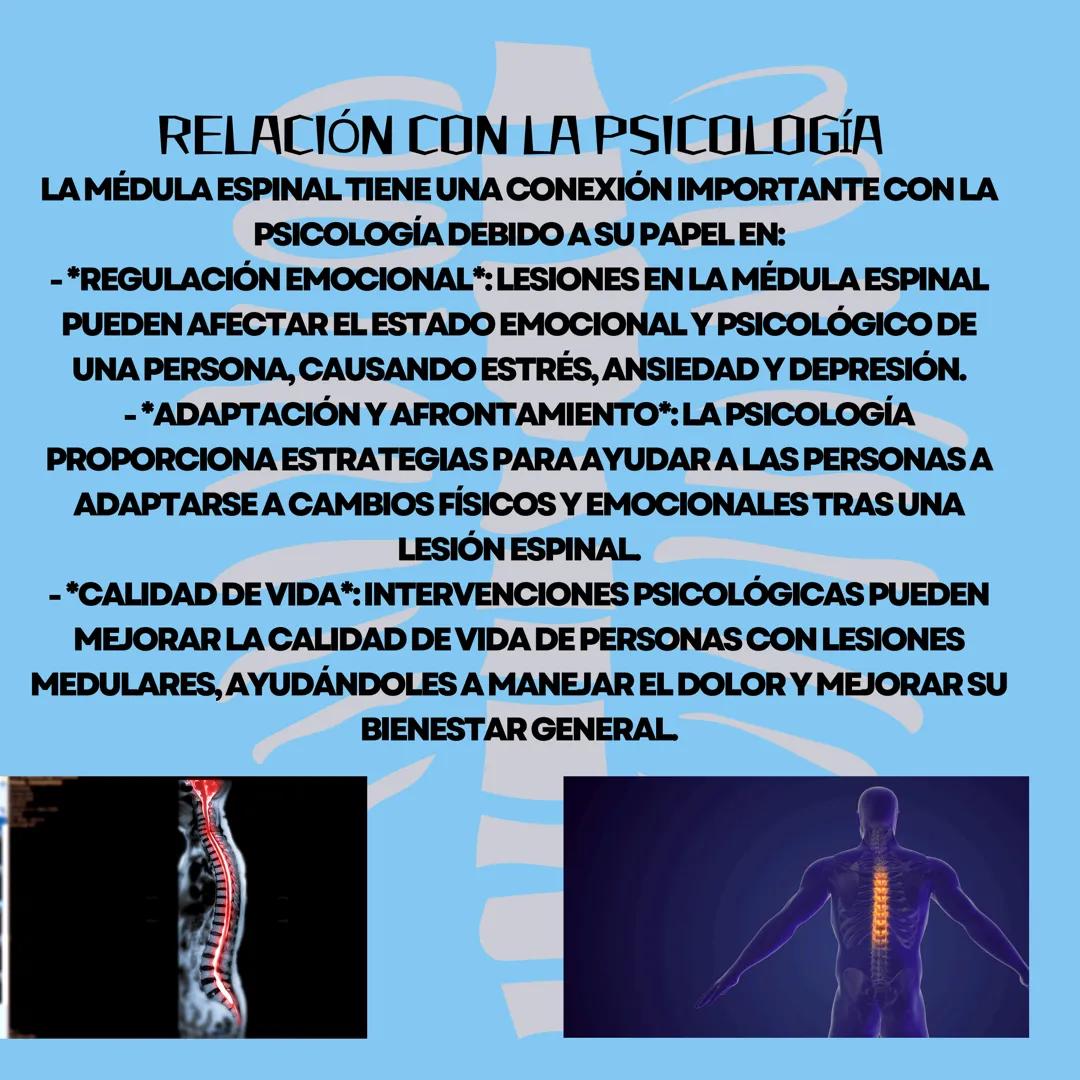 RELACIÓN CON LA PSICOLOGÍA

LA MÉDULA ESPINAL TIENE UNA CONEXIÓN IMPORTANTE CON LA PSICOLOGÍA DEBIDO A SU PAPEL EN:
- *REGULACIÓN EMOCIONAL*: LESIONES EN LA MÉDULA ESPINAL PUEDEN AFECTAR EL ESTADO EMOCIONAL Y PSICOLÓGICO DE UNA PERSONA, CAUSANDO ESTRÉS, ANSIEDAD Y DEPRESIÓN.
- *ADAPTACIÓN Y AFRONTAMIENTO*: LA PSICOLOGÍA PROPORCIONA ESTRATEGIAS PARA AYUDAR A LAS PERSONAS A ADAPTARSE A CAMBIOS FÍSICOS Y EMOCIONALES TRAS UNA LESIÓN ESPINAL.
- *CALIDAD DE VIDA*: INTERVENCIONES PSICOLÓGICAS PUEDEN MEJORAR LA CALIDAD DE VIDA DE PERSONAS CON LESIONES MEDULARES, AYUDÁNDOLES A MANEJAR EL DOLOR Y MEJORAR SU BIENESTAR GENERAL.